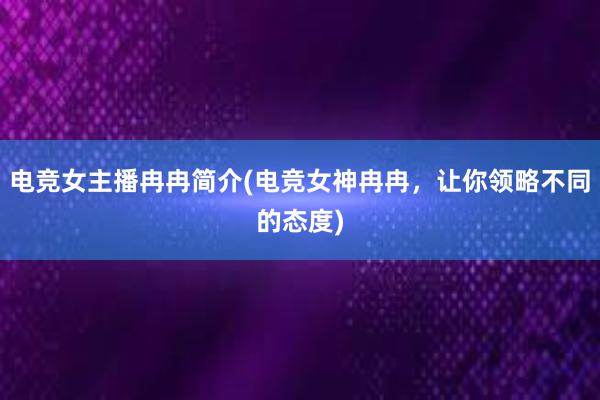 电竞女主播冉冉简介(电竞女神冉冉，让你领略不同的态度)